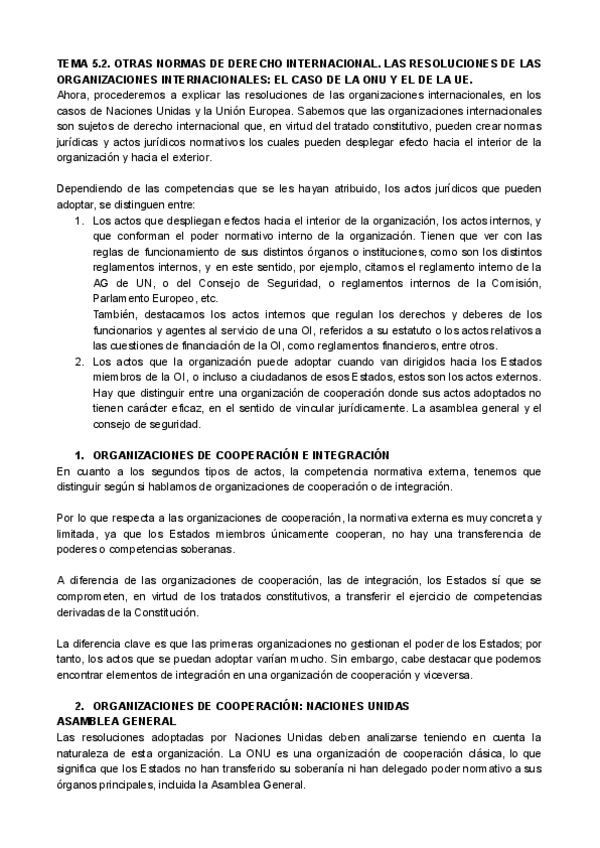 TEMA 5.2. OTRAS NORMAS DE DERECHO INTERNACIONAL. LAS RESOLUCIONES DE LAS ORGANIZACIONES INTERNACIONALES: EL CASO DE LA ONU Y EL DE LA UE.
Ahora, procederemos a explicar las resoluciones de las organizaciones internacionales, en los casos de Naciones Unidas y la Unión Europea. Sabemos que las organizaciones internacionales son sujetos de derecho internacional que, en virtud del tratado constitutivo, pueden crear normas jurídicas y actos jurídicos normativos los cuales pueden desplegar efecto hacia el interior de la organización y hacia el exterior.

Dependiendo de las competencias que se les hayan atribuido, los actos jurídicos que pueden adoptar, se distinguen entre:
1. Los actos que despliegan efectos hacia el interior de la organización, los actos internos, y que conforman el poder normativo interno de la organización. Tienen que ver con las reglas de funcionamiento de sus distintos órganos o instituciones, como son los distintos reglamentos internos, y en este sentido, por ejemplo, citamos el reglamento interno de la AG de UN, o del Consejo de Seguridad, o reglamentos internos de la Comisión, Parlamento Europeo, etc.
También, destacamos los actos internos que regulan los derechos y deberes de los funcionarios y agentes al servicio de una OI, referidos a su estatuto o los actos relativos a las cuestiones de financiación de la OI, como reglamentos financieros, entre otros.
2. Los actos que la organización puede adoptar cuando van dirigidos hacia los Estados miembros de la OI, o incluso a ciudadanos de esos Estados, estos son los actos externos. Hay que distinguir entre una organización de cooperación donde sus actos adoptados no tienen carácter eficaz, en el sentido de vincular jurídicamente. La asamblea general y el consejo de seguridad.

1. ORGANIZACIONES DE COOPERACIÓN E INTEGRACIÓN
En cuanto a los segundos tipos de actos, la competencia normativa externa, tenemos que distinguir según si hablamos de organizaciones de cooperación o de integración.

Por lo que respecta a las organizaciones de cooperación, la normativa externa es muy concreta y limitada, ya que los Estados miembros únicamente cooperan, no hay una transferencia de poderes o competencias soberanas.

A diferencia de las organizaciones de cooperación, las de integración, los Estados sí que se comprometen, en virtud de los tratados constitutivos, a transferir el ejercicio de competencias derivadas de la Constitución.

La diferencia clave es que las primeras organizaciones no gestionan el poder de los Estados; por tanto, los actos que se puedan adoptar varían mucho. Sin embargo, cabe destacar que podemos encontrar elementos de integración en una organización de cooperación y viceversa.

2. ORGANIZACIONES DE COOPERACIÓN: NACIONES UNIDAS
ASAMBLEA GENERAL
Las resoluciones adoptadas por Naciones Unidas deben analizarse teniendo en cuenta la naturaleza de esta organización. La ONU es una organización de cooperación clásica, lo que significa que los Estados no han transferido su soberanía ni han delegado poder normativo a sus órganos principales, incluida la Asamblea General.